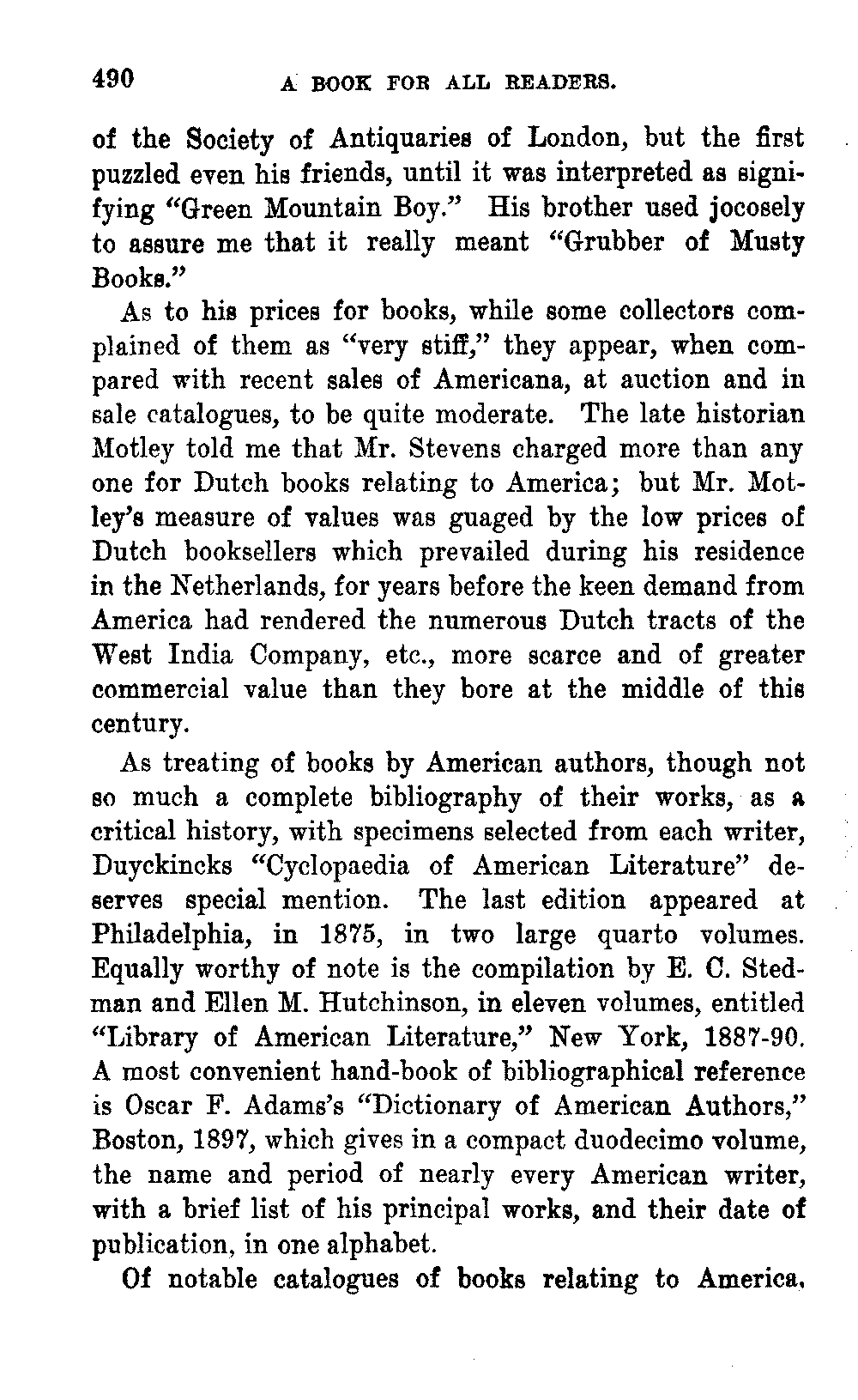 490 A BOOK FOR ALL READERS.

of the Society of Antiquaries of London, but the first puzzled even his friends, until it was interpreted as signifying "Green Mountain Boy." His brother used jocosely to assure me that it really meant "Grubber of Musty Books."

As to his prices for books, while some collectors complained of them as "very stiff," they appear, when compared with recent sales of Americana, at auction and in sale catalogues, to be quite moderate. The late historian Motley told me that Mr. Stevens charged more than any one for Dutch books relating to America; but Mr. Motley's measure of values was guaged by the low prices of Dutch booksellers which prevailed during his residence in the Netherlands, for years before the keen demand from America had rendered the numerous Dutch tracts of the West India Company, etc., more scarce and of greater commercial value than they bore at the middle of this century.

As treating of books by American authors, though not so much a complete bibliography of their works, as a critical history, with specimens selected from each writer, Duyckincks "Cyclopaedia of American Literature" deserves special mention. The last edition appeared at Philadelphia, in 1875, in two large quarto volumes. Equally worthy of note is the compilation by E. C. Stedman and Ellen M. Hutchinson, in eleven volumes, entitled "Library of American Literature," New York, 1887-90. A most convenient hand-book of bibliographical reference is Oscar F. Adams's "Dictionary of American Authors," Boston, 1897, which gives in a compact duodecimo volume, the name and period of nearly every American writer, with a brief list of his principal works, and their date of publication, in one alphabet.

Of notable catalogues of books relating to America,